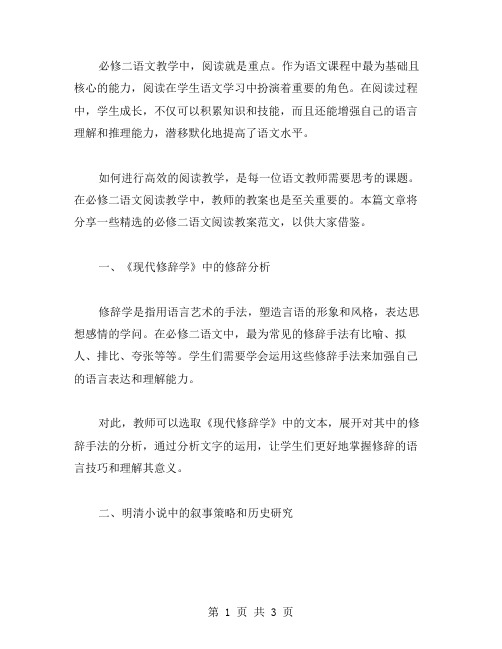 必修二语文教学中，阅读就是重点。作为语文课程中最为基础且核心的能力，阅读在学生语文学习中扮演着重要的角色。在阅读过程中，学生成长，不仅可以积累知识和技能，而且还能增强自己的语言理解和推理能力，潜移默化地提高了语文水平。

如何进行高效的阅读教学，是每一位语文教师需要思考的课题。在必修二语文阅读教学中，教师的教案也是至关重要的。本篇文章将分享一些精选的必修二语文阅读教案范文，以供大家借鉴。

一、《现代修辞学》中的修辞分析

修辞学是指用语言艺术的手法，塑造言语的形象和风格，表达思想感情的学问。在必修二语文中，最为常见的修辞手法有比喻、拟人、排比、夸张等等。学生们需要学会运用这些修辞手法来加强自己的语言表达和理解能力。

对此，教师可以选取《现代修辞学》中的文本，展开对其中的修辞手法的分析，通过分析文字的运用，让学生们更好地掌握修辞的语言技巧和理解其意义。

二、明清小说中的叙事策略和历史研究

第 1 页 共 3 页